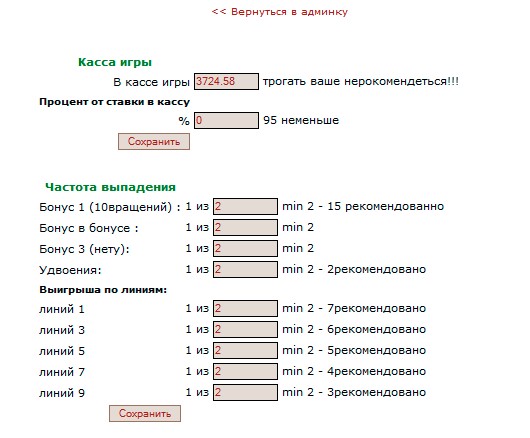 << Вернуться в админку

Касса игры

В кассе игры 3724.58 трогать ваше нерокомендеться!!!

Процент от ставки в кассу

% 0 95 неменьше

Сохранить

Частота выпадения

Бонус 1 (10вращений) : 1 из 2 min 2 - 15 рекомендованно

Бонус в бонусе : 1 из 2 min 2

Бонус 3 (нету): 1 из 2 min 2

Удвоения: 1 из 2 min 2 - 2рекомендовано

Выигрыша по линиям:

линий 1 1 из 2 min 2 - 7рекомендовано

линий 3 1 из 2 min 2 - 6рекомендовано

линий 5 1 из 2 min 2 - 5рекомендовано

линий 7 1 из 2 min 2 - 4рекомендовано

линий 9 1 из 2 min 2 - 3рекомендовано

Сохранить